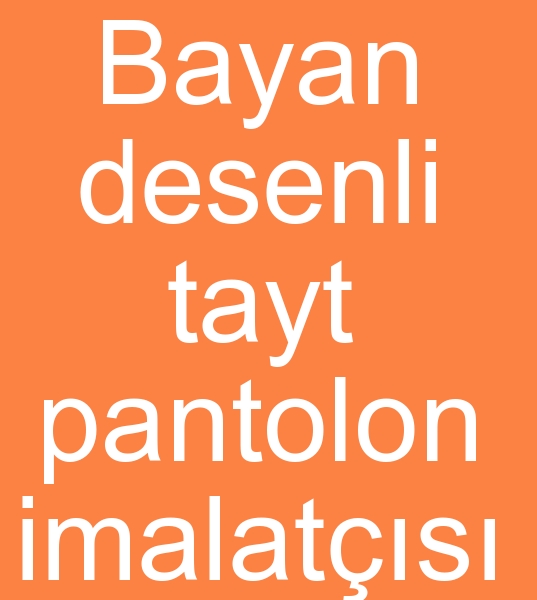 Bayan desenli tayt pantolon imalatçısı